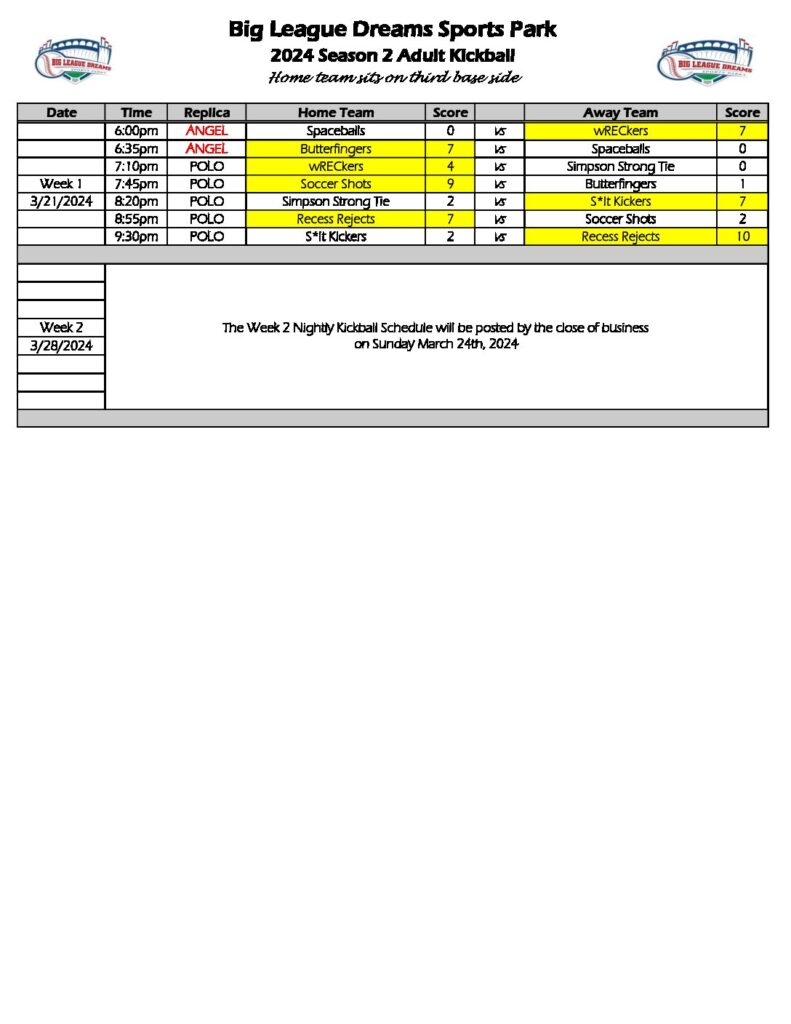 BIG LEAGUE DREAMS

Big League Dreams Sports Park
2024 Season 2 Adult Kickball
Home team sits on third base side

BIG LEAGUE DREAMS

| Date | Time | Replica | Home Team | Score | | Away Team | Score |
|---|---|---|---|---|---|---|---|
| | 6:00pm | ANGEL | Spaceballs | 0 | vs | wRECkers | 7 |
| | 6:35pm | ANGEL | Butterfingers | 7 | vs | Spaceballs | 0 |
| | 7:10pm | POLO | wRECkers | 4 | vs | Simpson Strong Tie | 0 |
| Week 1 | 7:45pm | POLO | Soccer Shots | 9 | vs | Butterfingers | 1 |
| 3/21/2024 | 8:20pm | POLO | Simpson Strong Tie | 2 | vs | S*it Kickers | 7 |
| | 8:55pm | POLO | Recess Rejects | 7 | vs | Soccer Shots | 2 |
| | 9:30pm | POLO | S*it Kickers | 2 | vs | Recess Rejects | 10 |

Week 2
3/28/2024

The Week 2 Nightly Kickball Schedule will be posted by the close of business on Sunday March 24th, 2024